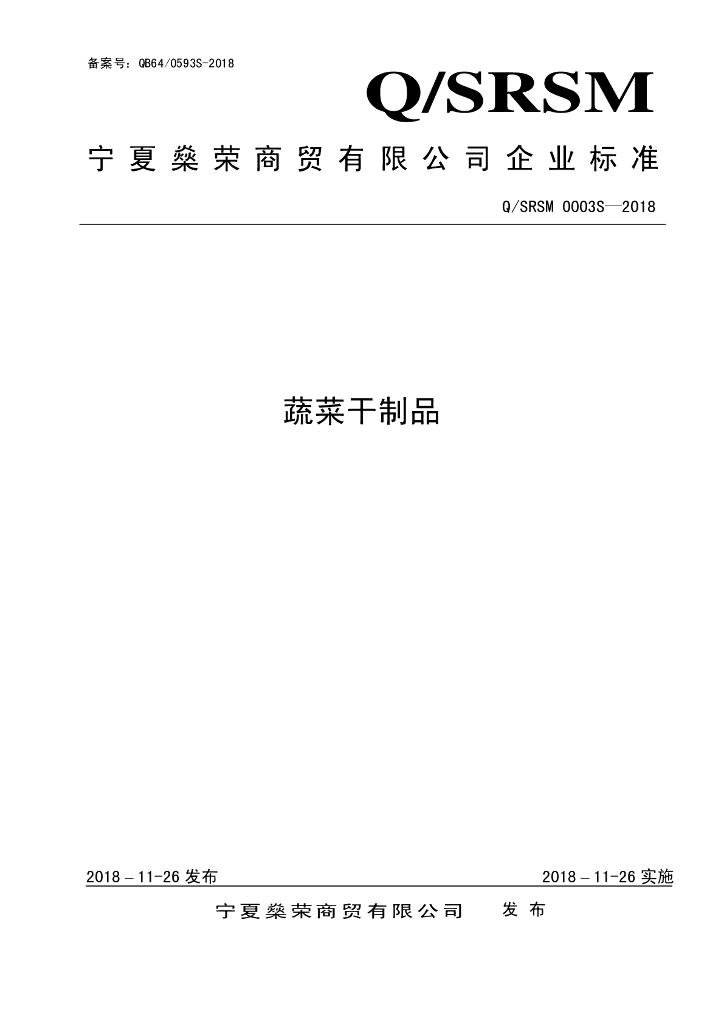 备案号：QB64/0593S-2018

Q/SRSM

宁夏燊荣商贸有限公司企业标准

Q/SRSM 0003S—2018

蔬菜干制品

2018－11-26 发布

2018－11-26 实施

宁夏燊荣商贸有限公司　发布